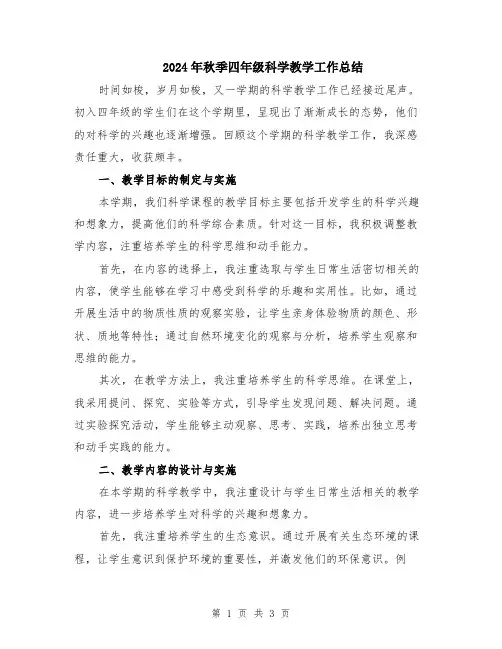 2024年秋季四年级科学教学工作总结

时间如梭，岁月如梭，又一学期的科学教学工作已经接近尾声。初入四年级的学生们在这个学期里，呈现出了渐渐成长的态势，他们的对科学的兴趣也逐渐增强。回顾这个学期的科学教学工作，我深感责任重大，收获颇丰。

一、教学目标的制定与实施

本学期，我们科学课程的教学目标主要包括开发学生的科学兴趣和想象力，提高他们的科学综合素质。针对这一目标，我积极调整教学内容，注重培养学生的科学思维和动手能力。

首先，在内容的选择上，我注重选取与学生日常生活密切相关的内容，使学生能够在学习中感受到科学的乐趣和实用性。比如，通过开展生活中的物质性质的观察实验，让学生亲身体验物质的颜色、形状、质地等特性；通过自然环境变化的观察与分析，培养学生观察和思维的能力。

其次，在教学方法上，我注重培养学生的科学思维。在课堂上，我采用提问、探究、实验等方式，引导学生发现问题、解决问题。通过实验探究活动，学生能够主动观察、思考、实践，培养出独立思考和动手实践的能力。

二、教学内容的设计与实施

在本学期的科学教学中，我注重设计与学生日常生活相关的教学内容，进一步培养学生对科学的兴趣和想象力。

首先，我注重培养学生的生态意识。通过开展有关生态环境的课程，让学生意识到保护环境的重要性，并激发他们的环保意识。例

第 1 页 共 3 页